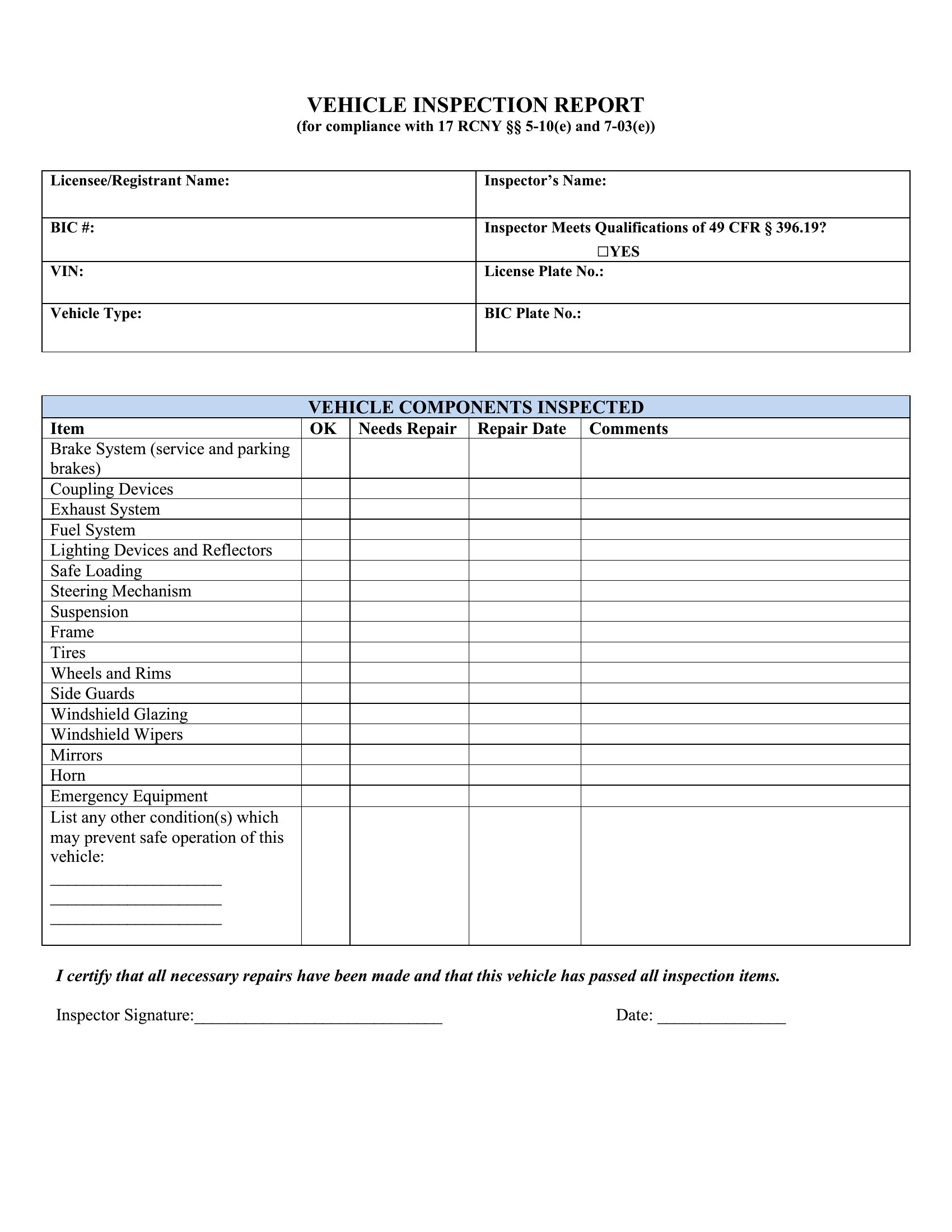 VEHICLE INSPECTION REPORT
(for compliance with 17 RCNY §§ 5-10(e) and 7-03(e))

| Licensee/Registrant Name: | Inspector's Name: |
|---|---|
| BIC #: | Inspector Meets Qualifications of 49 CFR § 396.19? ☐YES |
| VIN: | License Plate No.: |
| Vehicle Type: | BIC Plate No.: |

VEHICLE COMPONENTS INSPECTED

| Item | OK | Needs Repair | Repair Date | Comments |
|---|---|---|---|---|
| Brake System (service and parking brakes) | | | | |
| Coupling Devices | | | | |
| Exhaust System | | | | |
| Fuel System | | | | |
| Lighting Devices and Reflectors | | | | |
| Safe Loading | | | | |
| Steering Mechanism | | | | |
| Suspension | | | | |
| Frame | | | | |
| Tires | | | | |
| Wheels and Rims | | | | |
| Side Guards | | | | |
| Windshield Glazing | | | | |
| Windshield Wipers | | | | |
| Mirrors | | | | |
| Horn | | | | |
| Emergency Equipment | | | | |
| List any other condition(s) which may prevent safe operation of this vehicle: ____________________ ____________________ ____________________ | | | | |

I certify that all necessary repairs have been made and that this vehicle has passed all inspection items.

Inspector Signature:_____________________________ Date: _______________